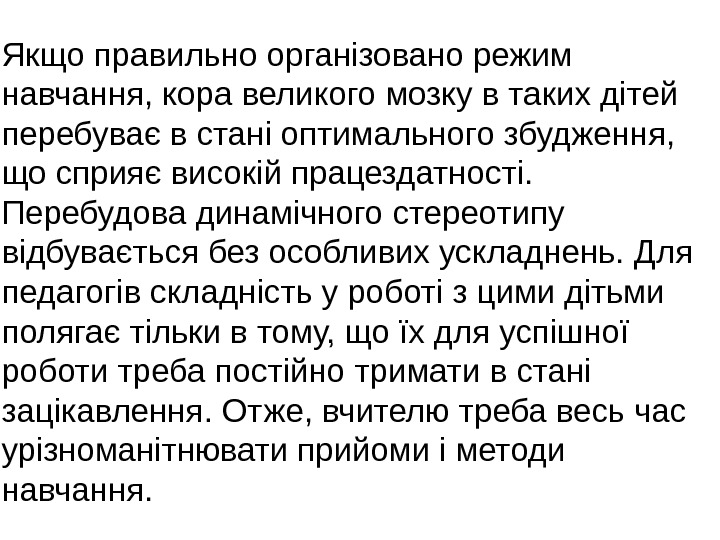 Якщо правильно організовано режим навчання, кора великого мозку в таких дітей перебуває в стані оптимального збудження, що сприяє високій працездатності. Перебудова динамічного стереотипу відбувається без особливих ускладнень. Для педагогів складність у роботі з цими дітьми полягає тільки в тому, що їх для успішної роботи треба постійно тримати в стані зацікавлення. Отже, вчителю треба весь час урізноманітнювати прийоми і методи навчання.